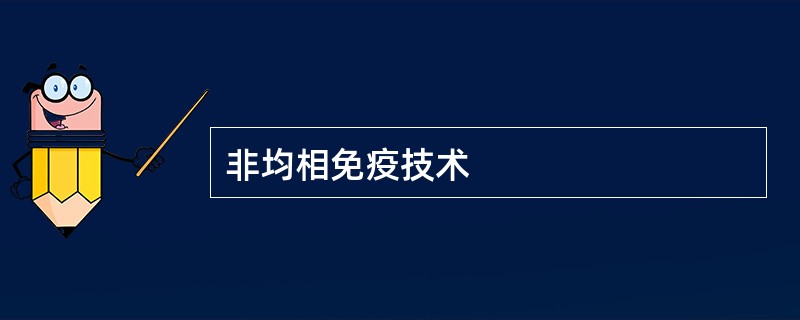 非均相免疫技术